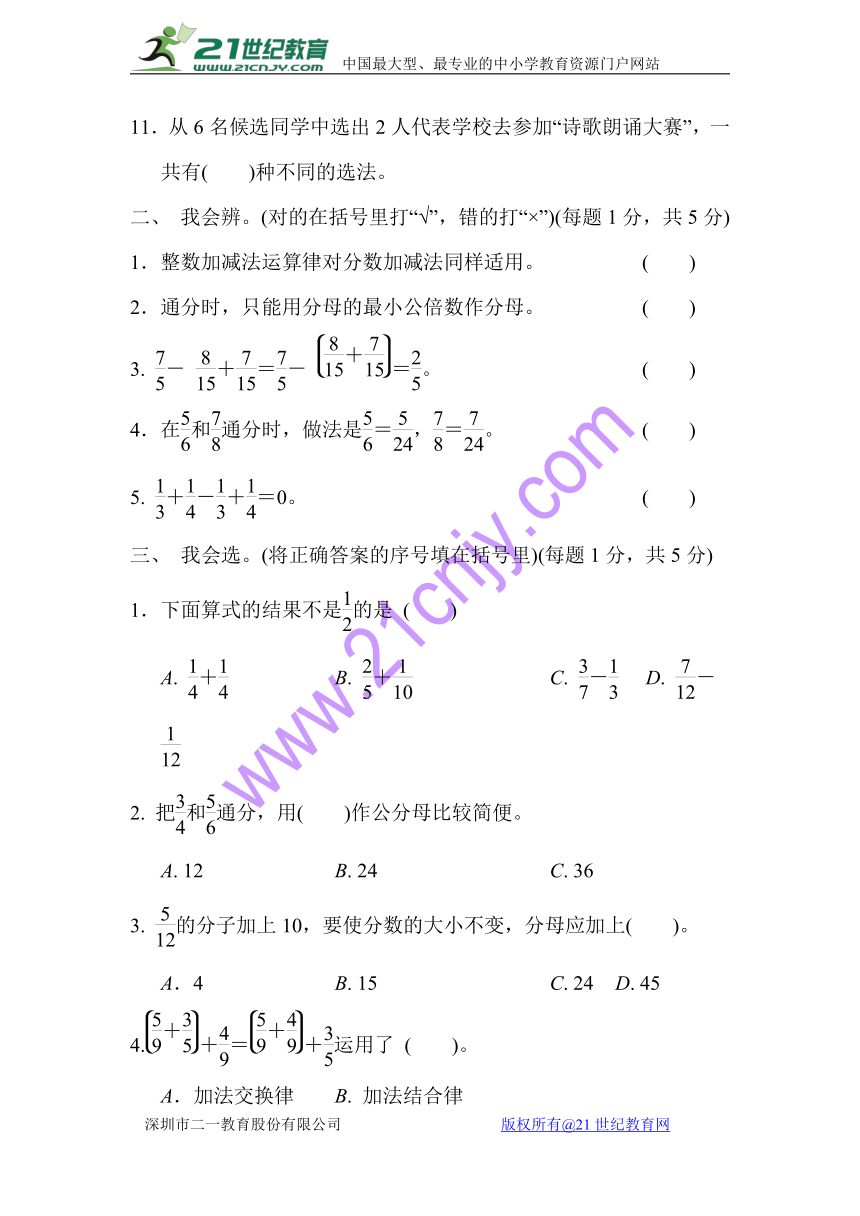 21世纪教育 www.21cnjy.com 中国最大型、最专业的中小学教育资源门户网站

11．从 6 名候选同学中选出 2 人代表学校去参加“诗歌朗诵大赛”，一共有(　　)种不同的选法。

二、 我会辨。(对的在括号里打“√”，错的打“×”)(每题 1 分，共 5 分)

1．整数加减法运算律对分数加减法同样适用。 (　　)

2．通分时，只能用分母的最小公倍数作分母。 (　　)

3. $\frac{7}{5}-\frac{8}{15}+\frac{7}{15}=\frac{7}{5}-\left(\frac{8}{15}+\frac{7}{15}\right)=\frac{2}{5}$。 (　　)

4．在$\frac{5}{6}$和$\frac{7}{8}$通分时，做法是$\frac{5}{6}=\frac{5}{24}$，$\frac{7}{8}=\frac{7}{24}$。 (　　)

5. $\frac{1}{3}+\frac{1}{4}-\frac{1}{3}+\frac{1}{4}=0$。 (　　)

三、 我会选。(将正确答案的序号填在括号里)(每题 1 分，共 5 分)

1．下面算式的结果不是$\frac{1}{2}$的是 (　　)

A. $\frac{1}{4}+\frac{1}{4}$　　B. $\frac{2}{5}+\frac{1}{10}$　　C. $\frac{3}{7}-\frac{1}{3}$　　D. $\frac{7}{12}-\frac{1}{12}$

2. 把$\frac{3}{4}$和$\frac{5}{6}$通分，用(　　)作公分母比较简便。

A. 12　　B. 24　　C. 36

3. $\frac{5}{12}$的分子加上 10，要使分数的大小不变，分母应加上(　　)。

A．4　　B. 15　　C. 24　D. 45

4.$\left(\frac{5}{9}+\frac{3}{5}\right)+\frac{4}{9}=\left(\frac{5}{9}+\frac{4}{9}\right)+\frac{3}{5}$运用了 (　　)。

A．加法交换律　　B. 加法结合律

深圳市二一教育股份有限公司　　版权所有@21 世纪教育网

www.21cnjy.com